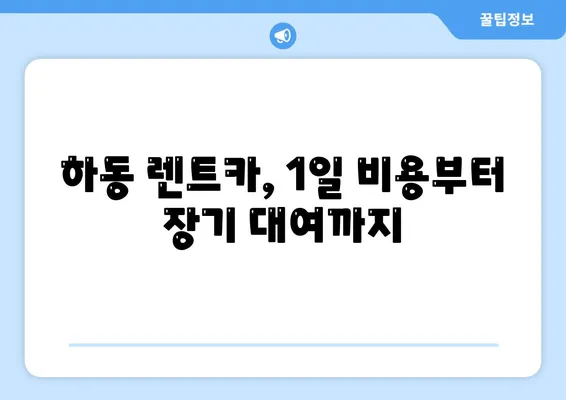 꿀팁정보

하동 렌트카, 1일 비용부터 장기 대여까지